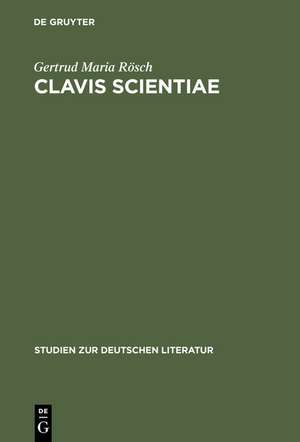 DE GRUYTER

Gertrud Maria Rösch

CLAVIS SCIENTIAE

STUDIEN ZUR DEUTSCHEN LITERATUR

DE
G